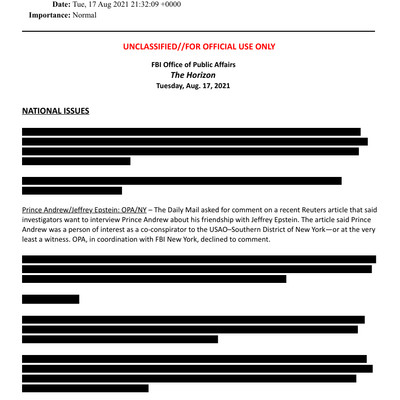 Date: Tue, 17 Aug 2021 21:32:09 +0000
Importance: Normal

UNCLASSIFIED//FOR OFFICIAL USE ONLY

FBI Office of Public Affairs
The Horizon
Tuesday, Aug. 17, 2021

NATIONAL ISSUES

Prince Andrew/Jeffrey Epstein: OPA/NY – The Daily Mail asked for comment on a recent Reuters article that said investigators want to interview Prince Andrew about his friendship with Jeffrey Epstein. The article said Prince Andrew was a person of interest as a co-conspirator to the USAO–Southern District of New York—or at the very least a witness. OPA, in coordination with FBI New York, declined to comment.